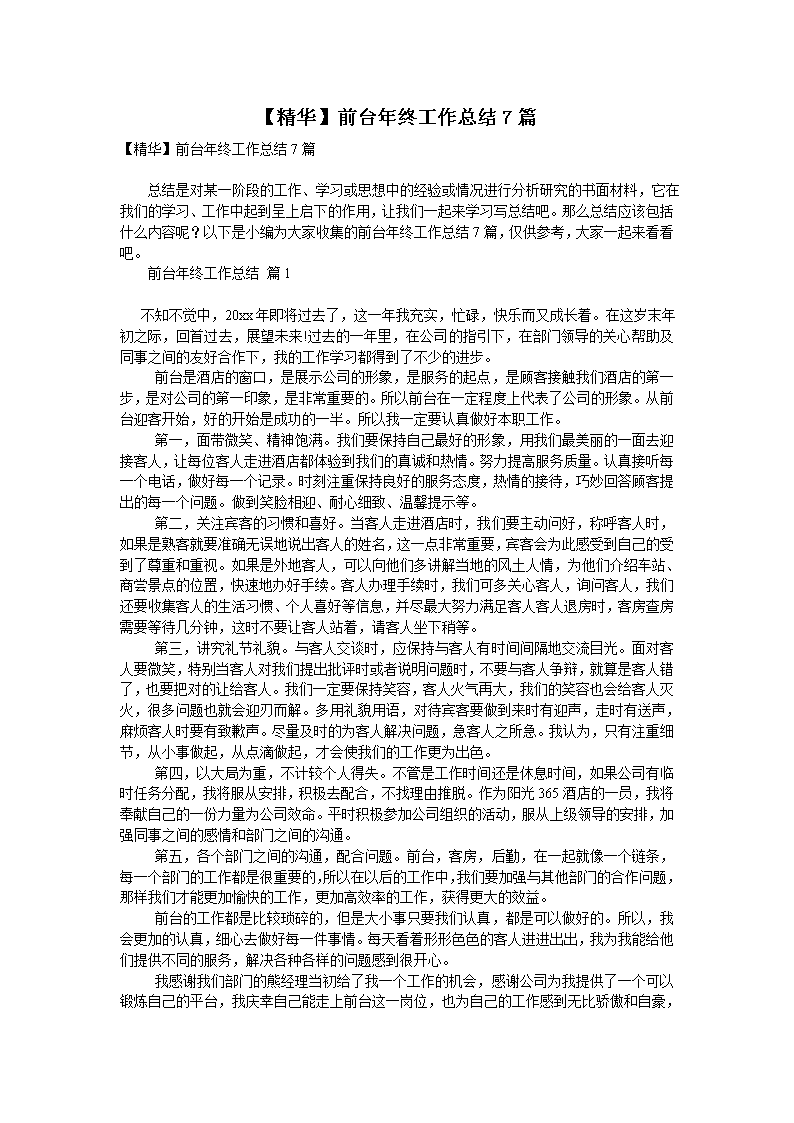 【精华】前台年终工作总结 7 篇

【精华】前台年终工作总结 7 篇

总结是对某一阶段的工作、学习或思想中的经验或情况进行分析研究的书面材料，它在我们的学习、工作中起到呈上启下的作用，让我们一起来学习写总结吧。那么总结应该包括什么内容呢？以下是小编为大家收集的前台年终工作总结 7 篇，仅供参考，大家一起来看看吧。

前台年终工作总结 篇 1

不知不觉中，20xx 年即将过去了，这一年我充实，忙碌，快乐而又成长着。在这岁末年初之际，回首过去，展望未来!过去的一年里，在公司的指引下，在部门领导的关心帮助及同事之间的友好合作下，我的工作学习都得到了不少的进步。

前台是酒店的窗口，是展示公司的形象，是服务的起点，是顾客接触我们酒店的第一步，是对公司的第一印象，是非常重要的。所以前台在一定程度上代表了公司的形象。从前台迎客开始，好的开始是成功的一半。所以我一定要认真做好本职工作。

第一，面带微笑、精神饱满。我们要保持自己最好的形象，用我们最美丽的一面去迎接客人，让每位客人走进酒店都体验到我们的真诚和热情。努力提高服务质量。认真接听每一个电话，做好每一个记录。时刻注重保持良好的服务态度，热情的接待，巧妙回答顾客提出的每一个问题。做到笑脸相迎、耐心细致、温馨提示等。

第二，关注宾客的习惯和喜好。当客人走进酒店时，我们要主动问好，称呼客人时，如果是熟客就要准确无误地说出客人的姓名，这一点非常重要，宾客会为此感受到自己的受到了尊重和重视。如果是外地客人，可以向他们多讲解当地的风土人情，为他们介绍车站、商尝景点的位置，快速地办好手续。客人办理手续时，我们可多关心客人，询问客人，我们还要收集客人的生活习惯、个人喜好等信息，并尽最大努力满足客人客人退房时，客房查房需要等待几分钟，这时不要让客人站着，请客人坐下稍等。

第三，讲究礼节礼貌。与客人交谈时，应保持与客人有时间间隔地交流目光。面对客人要微笑，特别当客人对我们提出批评时或者说明问题时，不要与客人争辩，就算是客人错了，也要把对的让给客人。我们一定要保持笑容，客人火气再大，我们的笑容也会给客人灭火，很多问题也就会迎刃而解。多用礼貌用语，对待宾客要做到来时有迎声，走时有送声，麻烦客人时要有致歉声。尽量及时的为客人解决问题，急客人之所急。我认为，只有注重细节，从小事做起，从点滴做起，才会使我们的工作更为出色。

第四，以大局为重，不计较个人得失。不管是工作时间还是休息时间，如果公司有临时任务分配，我将服从安排，积极去配合，不找理由推脱。作为阳光 365 酒店的一员，我将奉献自己的一份力量为公司效命。平时积极参加公司组织的活动，服从上级领导的安排，加强同事之间的感情和部门之间的沟通。

第五，各个部门之间的沟通，配合问题。前台，客房，后勤，在一起就像一个链条，每一个部门的工作都是很重要的,所以在以后的工作中，我们要加强与其他部门的合作问题，那样我们才能更加愉快的工作，更加高效率的工作，获得更大的效益。

前台的工作都是比较琐碎的，但是大小事只要我们认真，都是可以做好的。所以，我会更加的认真，细心去做好每一件事情。每天看着形形色色的客人进进出出，我为我能给他们提供不同的服务，解决各种各样的问题感到很开心。

我感谢我们部门的熊经理当初给了我一个工作的机会，感谢公司为我提供了一个可以锻炼自己的平台，我庆幸自己能走上前台这一岗位，也为自己的工作感到无比骄傲和自豪，